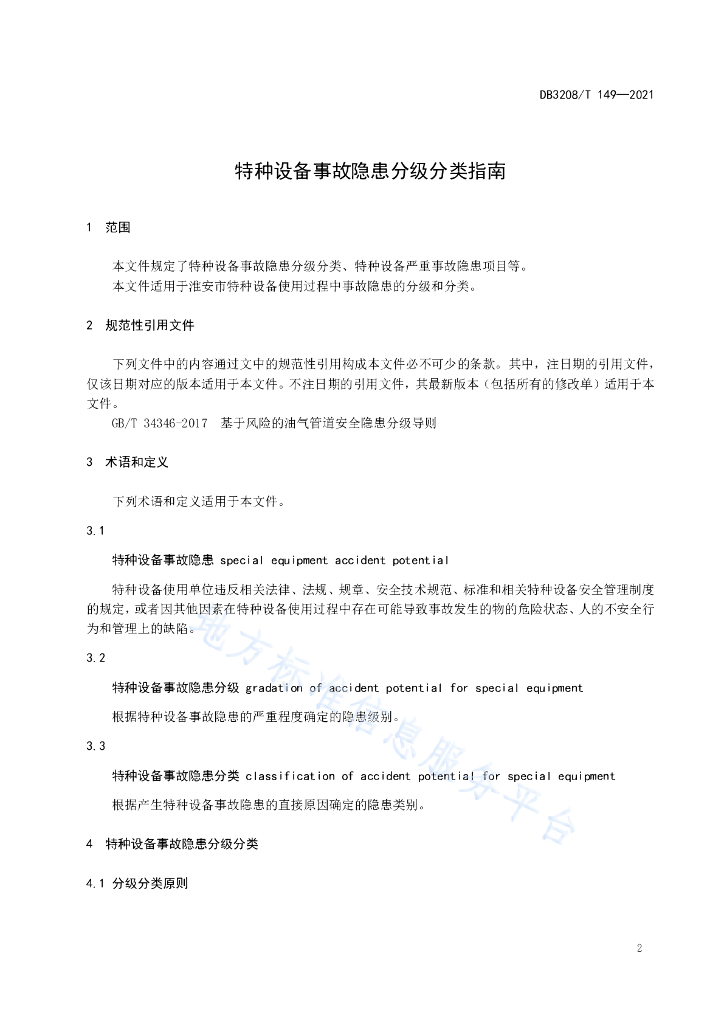 DB3208/T 149—2021

特种设备事故隐患分级分类指南

1 范围

本文件规定了特种设备事故隐患分级分类、特种设备严重事故隐患项目等。
本文件适用于淮安市特种设备使用过程中事故隐患的分级和分类。

2 规范性引用文件

下列文件中的内容通过文中的规范性引用构成本文件必不可少的条款。其中，注日期的引用文件，仅该日期对应的版本适用于本文件。不注日期的引用文件，其最新版本（包括所有的修改单）适用于本文件。

GB/T 34346-2017 基于风险的油气管道安全隐患分级导则

3 术语和定义

下列术语和定义适用于本文件。

3.1

特种设备事故隐患 special equipment accident potential

特种设备使用单位违反相关法律、法规、规章、安全技术规范、标准和相关特种设备安全管理制度的规定，或者因其他因素在特种设备使用过程中存在可能导致事故发生的物的危险状态、人的不安全行为和管理上的缺陷。

3.2

特种设备事故隐患分级 gradation of accident potential for special equipment

根据特种设备事故隐患的严重程度确定的隐患级别。

3.3

特种设备事故隐患分类 classification of accident potential for special equipment

根据产生特种设备事故隐患的直接原因确定的隐患类别。

4 特种设备事故隐患分级分类

4.1 分级分类原则

地方标准信息服务平台

2